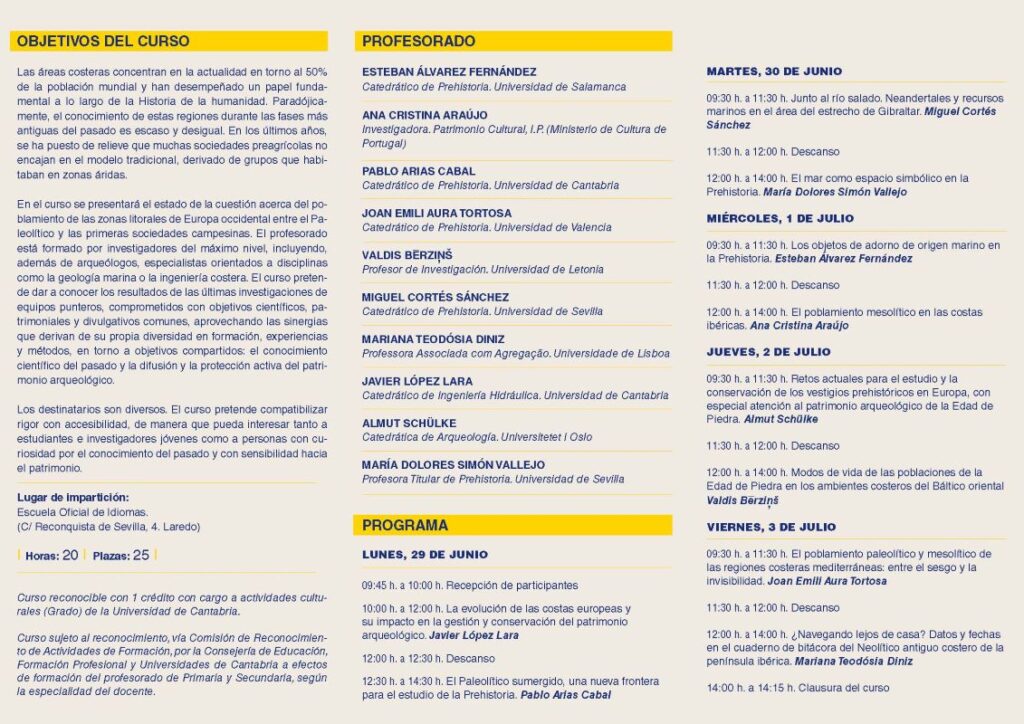 OBJETIVOS DEL CURSO

Las áreas costeras concentran en la actualidad en torno al 50% de la población mundial y han desempeñado un papel fundamental a lo largo de la Historia de la humanidad. Paradójicamente, el conocimiento de estas regiones durante las fases más antiguas del pasado es escaso y desigual. En los últimos años, se ha puesto de relieve que muchas sociedades preagrícolas no encajan en el modelo tradicional, derivado de grupos que habitaban en zonas áridas.

En el curso se presentará el estado de la cuestión acerca del poblamiento de las zonas litorales de Europa occidental entre el Paleolítico y las primeras sociedades campesinas. El profesorado está formado por investigadores del máximo nivel, incluyendo, además de arqueólogos, especialistas orientados a disciplinas como la geología marina o la ingeniería costera. El curso pretende dar a conocer los resultados de las últimas investigaciones de equipos punteros, comprometidos con objetivos científicos, patrimoniales y divulgativos comunes, aprovechando las sinergias que derivan de su propia diversidad en formación, experiencias y métodos, en torno a objetivos compartidos: el conocimiento científico del pasado y la difusión y la protección activa del patrimonio arqueológico.

Los destinatarios son diversos. El curso pretende compatibilizar rigor con accesibilidad, de manera que pueda interesar tanto a estudiantes e investigadores jóvenes como a personas con curiosidad por el conocimiento del pasado y con sensibilidad hacia el patrimonio.

Lugar de impartición:
Escuela Oficial de Idiomas.
(C/ Reconquista de Sevilla, 4. Laredo)

Horas: 20 Plazas: 25

Curso reconocible con 1 crédito con cargo a actividades culturales (Grado) de la Universidad de Cantabria.

Curso sujeto al reconocimiento, vía Comisión de Reconocimiento de Actividades de Formación, por la Consejería de Educación, Formación Profesional y Universidades de Cantabria a efectos de formación del profesorado de Primaria y Secundaria, según la especialidad del docente.

PROFESORADO

ESTEBAN ÁLVAREZ FERNÁNDEZ
Catedrático de Prehistoria. Universidad de Salamanca

ANA CRISTINA ARAÚJO
Investigadora. Patrimonio Cultural, I.P. (Ministerio de Cultura de Portugal)

PABLO ARIAS CABAL
Catedrático de Prehistoria. Universidad de Cantabria

JOAN EMILI AURA TORTOSA
Catedrático de Prehistoria. Universidad de Valencia

VALDIS BĒRZIŅŠ
Profesor de Investigación. Universidad de Letonia

MIGUEL CORTÉS SÁNCHEZ
Catedrático de Prehistoria. Universidad de Sevilla

MARIANA TEODÓSIA DINIZ
Professora Associada com Agregação. Universidade de Lisboa

JAVIER LÓPEZ LARA
Catedrático de Ingeniería Hidráulica. Universidad de Cantabria

ALMUT SCHÜLKE
Catedrática de Arqueología. Universitetet I Oslo

MARÍA DOLORES SIMÓN VALLEJO
Profesora Titular de Prehistoria. Universidad de Sevilla

PROGRAMA

LUNES, 29 DE JUNIO

09:45 h. a 10:00 h. Recepción de participantes

10:00 h. a 12:00 h. La evolución de las costas europeas y su impacto en la gestión y conservación del patrimonio arqueológico. Javier López Lara

12:00 h. a 12:30 h. Descanso

12:30 h. a 14:30 h. El Paleolítico sumergido, una nueva frontera para el estudio de la Prehistoria. Pablo Arias Cabal

MARTES, 30 DE JUNIO

09:30 h. a 11:30 h. Junto al río salado. Neandertales y recursos marinos en el área del estrecho de Gibraltar. Miguel Cortés Sánchez

11:30 h. a 12:00 h. Descanso

12:00 h. a 14:00 h. El mar como espacio simbólico en la Prehistoria. María Dolores Simón Vallejo

MIÉRCOLES, 1 DE JULIO

09:30 h. a 11:30 h. Los objetos de adorno de origen marino en la Prehistoria. Esteban Álvarez Fernández

11:30 h. a 12:00 h. Descanso

12:00 h. a 14:00 h. El poblamiento mesolítico en las costas ibéricas. Ana Cristina Araújo

JUEVES, 2 DE JULIO

09:30 h. a 11:30 h. Retos actuales para el estudio y la conservación de los vestigios prehistóricos en Europa, con especial atención al patrimonio arqueológico de la Edad de Piedra. Almut Schülke

11:30 h. a 12:00 h. Descanso

12:00 h. a 14:00 h. Modos de vida de las poblaciones de la Edad de Piedra en los ambientes costeros del Báltico oriental Valdis Bērziņš

VIERNES, 3 DE JULIO

09:30 h. a 11:30 h. El poblamiento paleolítico y mesolítico de las regiones costeras mediterráneas: entre el sesgo y la invisibilidad. Joan Emili Aura Tortosa

11:30 h. a 12:00 h. Descanso

12:00 h. a 14:00 h. ¿Navegando lejos de casa? Datos y fechas en el cuaderno de bitácora del Neolítico antiguo costero de la península ibérica. Mariana Teodósia Diniz

14:00 h. a 14:15 h. Clausura del curso